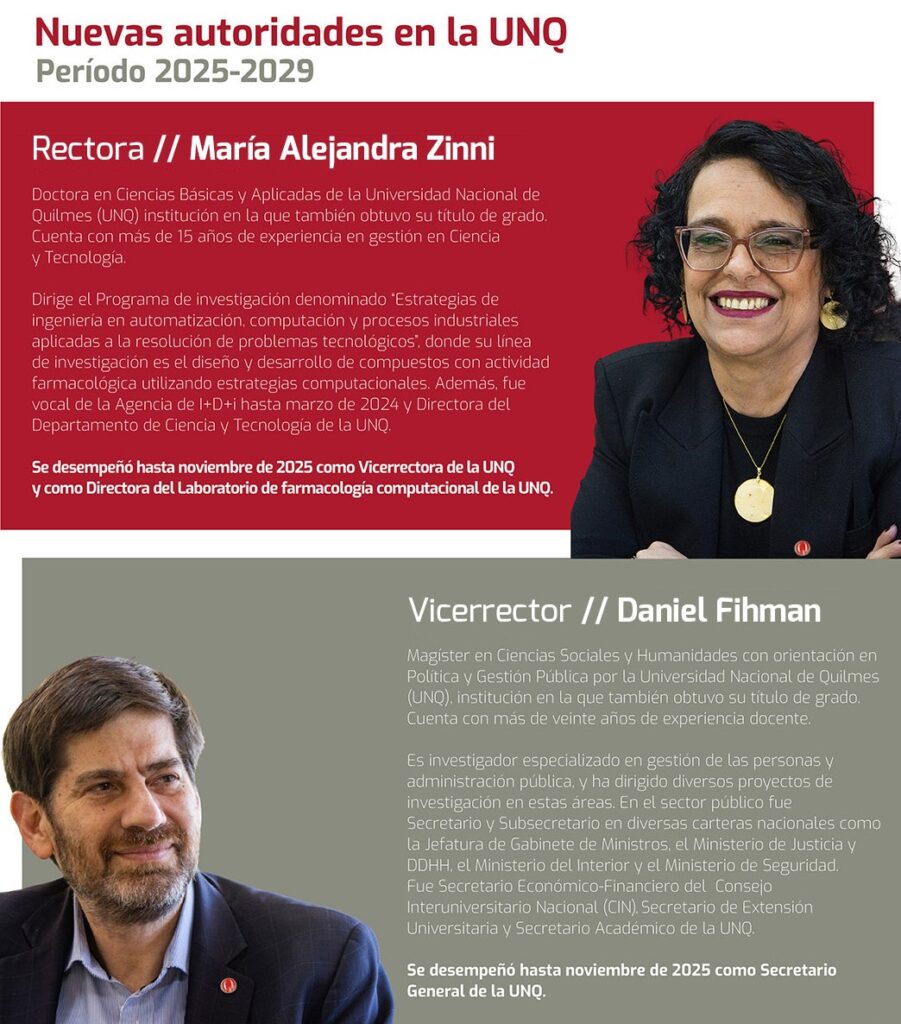 Nuevas autoridades en la UNQ
Período 2025-2029

Rectora // María Alejandra Zinni

Doctora en Ciencias Básicas y Aplicadas de la Universidad Nacional de Quilmes (UNQ) institución en la que también obtuvo su título de grado. Cuenta con más de 15 años de experiencia en gestión en Ciencia y Tecnología.

Dirige el Programa de investigación denominado "Estrategias de ingeniería en automatización, computación y procesos industriales aplicadas a la resolución de problemas tecnológicos", donde su línea de investigación es el diseño y desarrollo de compuestos con actividad farmacológica utilizando estrategias computacionales. Además, fue vocal de la Agencia de I+D+i hasta marzo de 2024 y Directora del Departamento de Ciencia y Tecnología de la UNQ.

Se desempeñó hasta noviembre de 2025 como Vicerrectora de la UNQ y como Directora del Laboratorio de farmacología computacional de la UNQ.

Vicerrector // Daniel Fihman

Magíster en Ciencias Sociales y Humanidades con orientación en Política y Gestión Pública por la Universidad Nacional de Quilmes (UNQ), institución en la que también obtuvo su título de grado. Cuenta con más de veinte años de experiencia docente.

Es investigador especializado en gestión de las personas y administración pública, y ha dirigido diversos proyectos de investigación en estas áreas. En el sector público fue Secretario y Subsecretario en diversas carteras nacionales como la Jefatura de Gabinete de Ministros, el Ministerio de Justicia y DDHH, el Ministerio del Interior y el Ministerio de Seguridad. Fue Secretario Económico-Financiero del Consejo Interuniversitario Nacional (CIN), Secretario de Extensión Universitaria y Secretario Académico de la UNQ.

Se desempeñó hasta noviembre de 2025 como Secretario General de la UNQ.